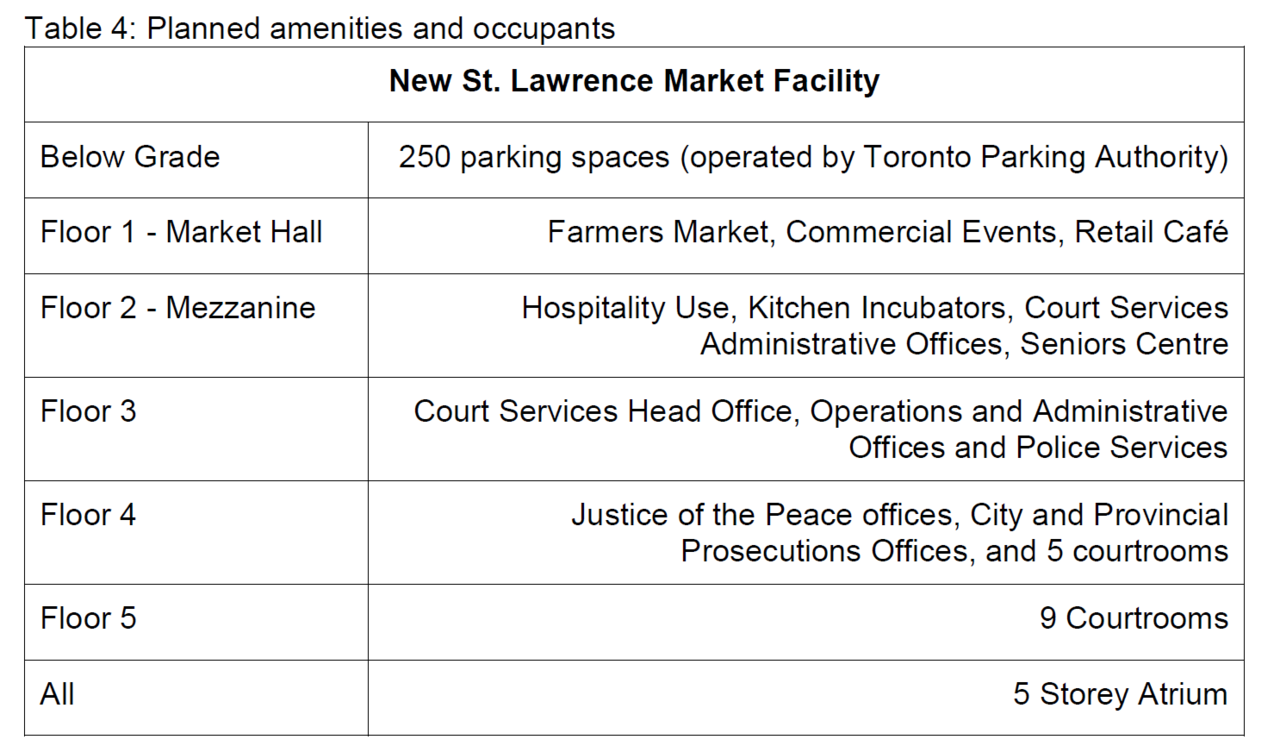 Table 4: Planned amenities and occupants

| New St. Lawrence Market Facility | |
|---|---|
| Below Grade | 250 parking spaces (operated by Toronto Parking Authority) |
| Floor 1 - Market Hall | Farmers Market, Commercial Events, Retail Café |
| Floor 2 - Mezzanine | Hospitality Use, Kitchen Incubators, Court Services Administrative Offices, Seniors Centre |
| Floor 3 | Court Services Head Office, Operations and Administrative Offices and Police Services |
| Floor 4 | Justice of the Peace offices, City and Provincial Prosecutions Offices, and 5 courtrooms |
| Floor 5 | 9 Courtrooms |
| All | 5 Storey Atrium |